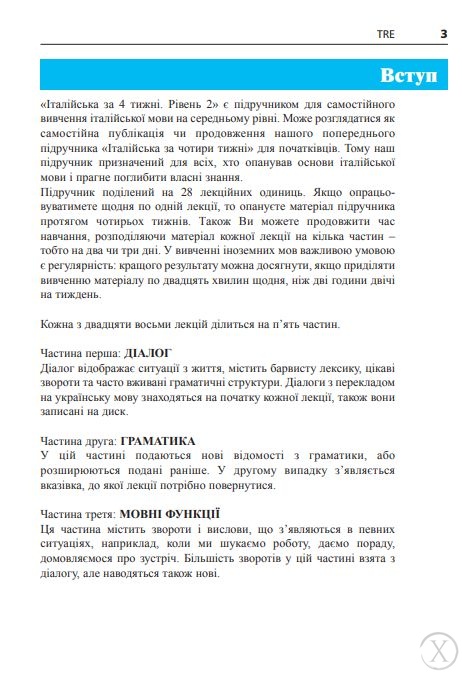 TRE 3

Вступ

«Італійська за 4 тижні. Рівень 2» є підручником для самостійного вивчення італійської мови на середньому рівні. Може розглядатися як самостійна публікація чи продовження нашого попереднього підручника «Італійська за чотири тижні» для початківців. Тому наш підручник призначений для всіх, хто опанував основи італійської мови і прагне поглибити власні знання.
Підручник поділений на 28 лекційних одиниць. Якщо опрацьовуватимете щодня по одній лекції, то опануєте матеріал підручника протягом чотирьох тижнів. Також Ви можете продовжити час навчання, розподіляючи матеріал кожної лекції на кілька частин – тобто на два чи три дні. У вивченні іноземних мов важливою умовою є регулярність: кращого результату можна досягнути, якщо приділяти вивченню матеріалу по двадцять хвилин щодня, ніж дві години двічі на тиждень.

Кожна з двадцяти восьми лекцій ділиться на п'ять частин.

Частина перша: ДІАЛОГ
Діалог відображає ситуації з життя, містить барвисту лексику, цікаві звороти та часто вживані граматичні структури. Діалоги з перекладом на українську мову знаходяться на початку кожної лекції, також вони записані на диск.

Частина друга: ГРАМАТИКА
У цій частині подаються нові відомості з граматики, або розширюються подані раніше. У другому випадку з'являється вказівка, до якої лекції потрібно повернутися.

Частина третя: МОВНІ ФУНКЦІЇ
Ця частина містить звороти і вислови, що з'являються в певних ситуаціях, наприклад, коли ми шукаємо роботу, даємо пораду, домовляємося про зустріч. Більшість зворотів у цій частині взята з діалогу, але наводяться також нові.